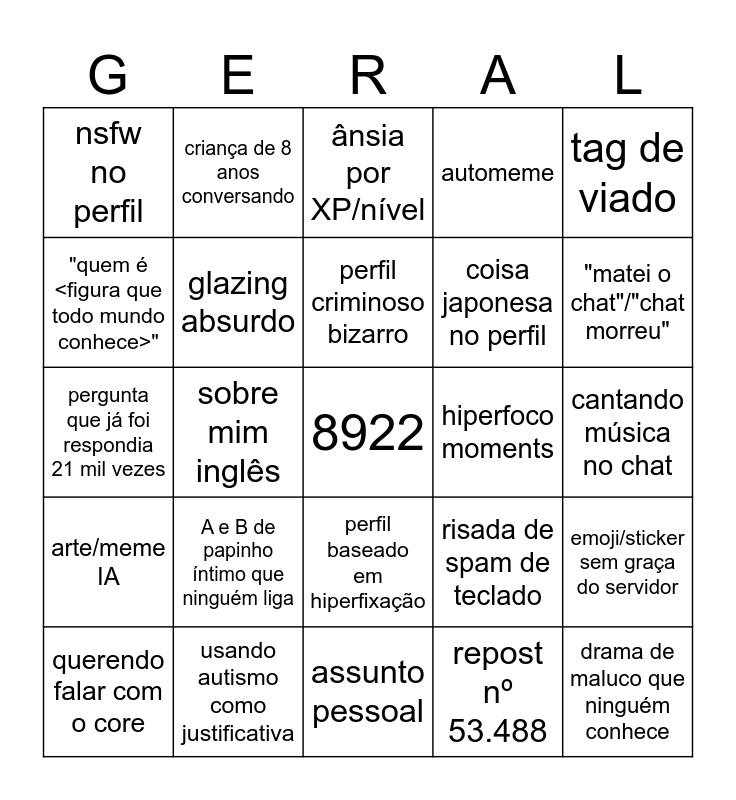 | G | E | R | A | L |
|---|---|---|---|---|
| nsfw no perfil | criança de 8 anos conversando | ânsia por XP/nível | automeme | tag de viado |
| "quem é <figura que todo mundo conhece>" | glazing absurdo | perfil criminoso bizarro | coisa japonesa no perfil | "matei o chat"/"chat morreu" |
| pergunta que já foi respondia 21 mil vezes | sobre mim inglês | 8922 | hiperfoco moments | cantando música no chat |
| arte/meme IA | A e B de papinho íntimo que ninguém liga | perfil baseado em hiperfixação | risada de spam de teclado | emoji/sticker sem graça do servidor |
| querendo falar com o core | usando autismo como justificativa | assunto pessoal | repost nº 53.488 | drama de maluco que ninguém conhece |